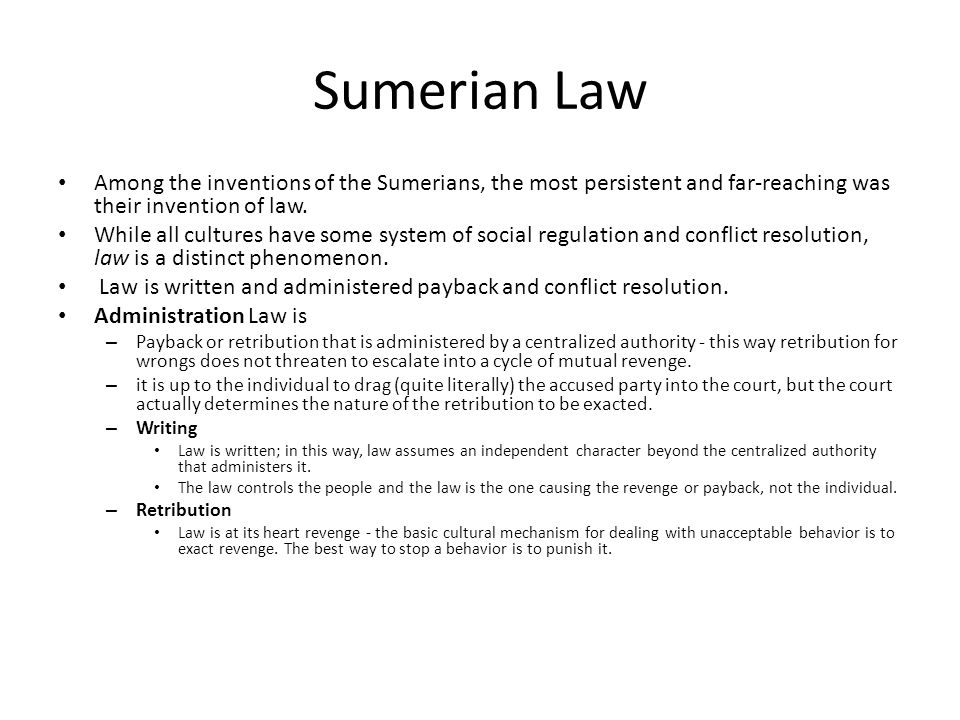 Sumerian Law

• Among the inventions of the Sumerians, the most persistent and far-reaching was their invention of law.
• While all cultures have some system of social regulation and conflict resolution, law is a distinct phenomenon.
• Law is written and administered payback and conflict resolution.
• Administration Law is
– Payback or retribution that is administered by a centralized authority - this way retribution for wrongs does not threaten to escalate into a cycle of mutual revenge.
– it is up to the individual to drag (quite literally) the accused party into the court, but the court actually determines the nature of the retribution to be exacted.
– Writing
• Law is written; in this way, law assumes an independent character beyond the centralized authority that administers it.
• The law controls the people and the law is the one causing the revenge or payback, not the individual.
– Retribution
• Law is at its heart revenge - the basic cultural mechanism for dealing with unacceptable behavior is to exact revenge. The best way to stop a behavior is to punish it.